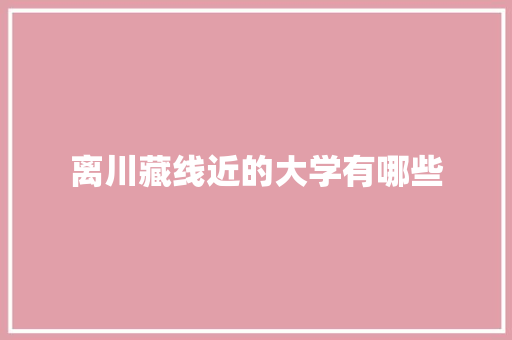 离川藏线近的大学有哪些